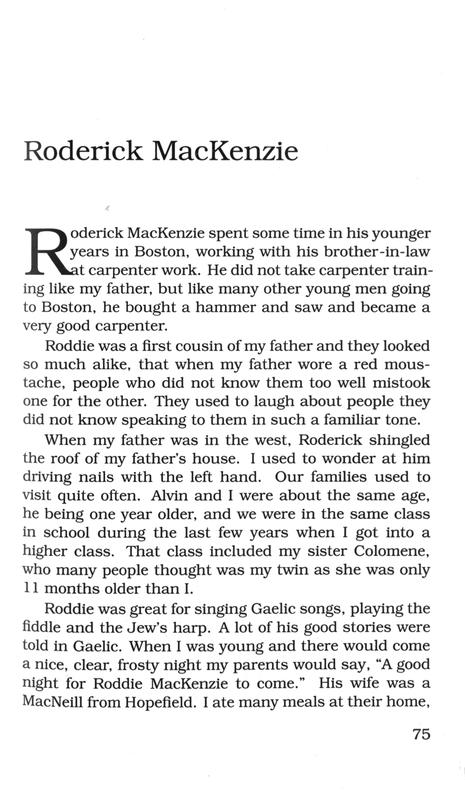 Roderick MacKenzie

Roderick MacKenzie spent some time in his younger years in Boston, working with his brother-in-law at carpenter work. He did not take carpenter training like my father, but like many other young men going to Boston, he bought a hammer and saw and became a very good carpenter.

Roddie was a first cousin of my father and they looked so much alike, that when my father wore a red moustache, people who did not know them too well mistook one for the other. They used to laugh about people they did not know speaking to them in such a familiar tone.

When my father was in the west, Roderick shingled the roof of my father's house. I used to wonder at him driving nails with the left hand. Our families used to visit quite often. Alvin and I were about the same age, he being one year older, and we were in the same class in school during the last few years when I got into a higher class. That class included my sister Colomene, who many people thought was my twin as she was only 11 months older than I.

Roddie was great for singing Gaelic songs, playing the fiddle and the Jew's harp. A lot of his good stories were told in Gaelic. When I was young and there would come a nice, clear, frosty night my parents would say, "A good night for Roddie MacKenzie to come." His wife was a MacNeill from Hopefield. I ate many meals at their home,

75